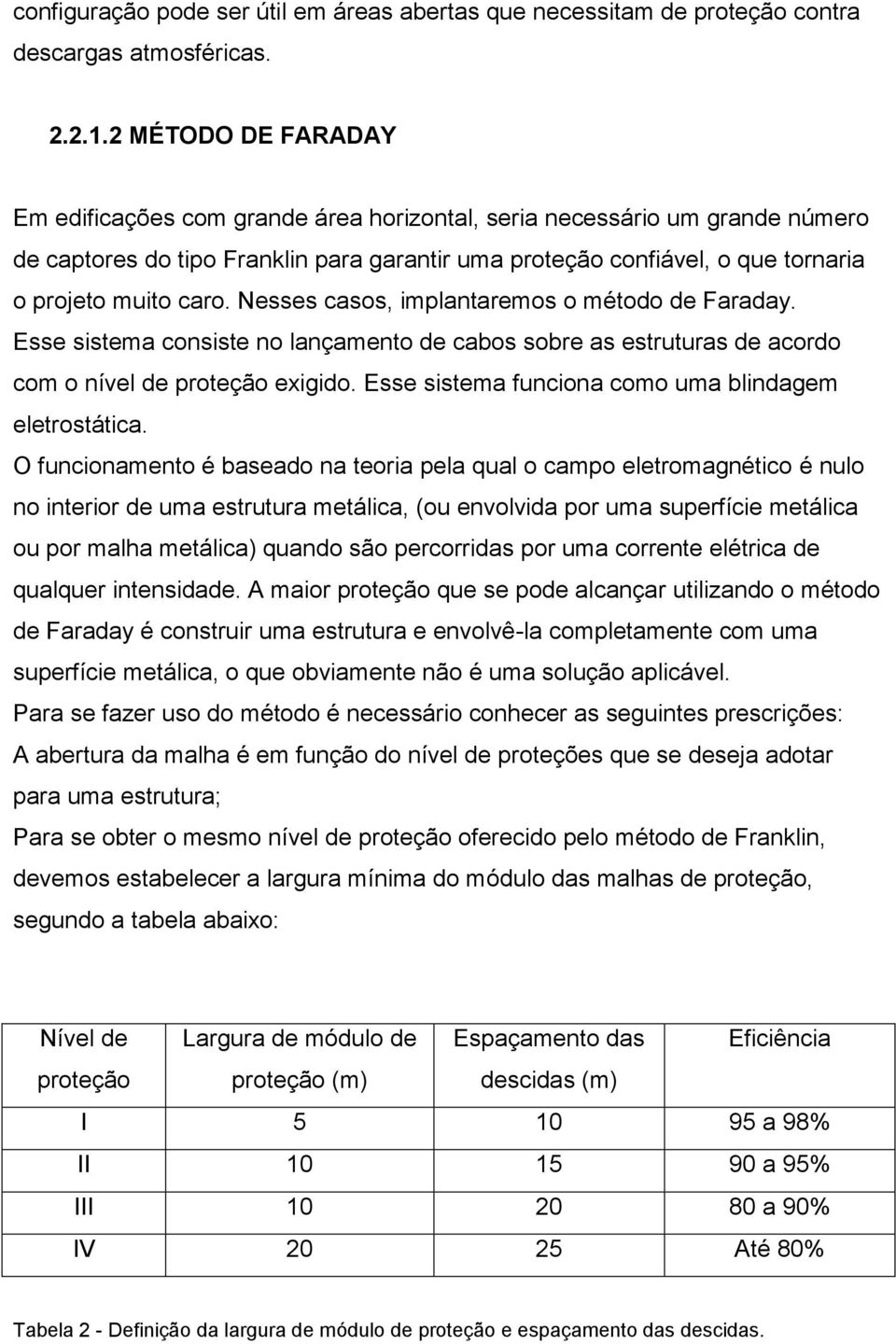 configuração pode ser útil em áreas abertas que necessitam de proteção contra descargas atmosféricas.

2.2.1.2 MÉTODO DE FARADAY

Em edificações com grande área horizontal, seria necessário um grande número de captores do tipo Franklin para garantir uma proteção confiável, o que tornaria o projeto muito caro. Nesses casos, implantaremos o método de Faraday. Esse sistema consiste no lançamento de cabos sobre as estruturas de acordo com o nível de proteção exigido. Esse sistema funciona como uma blindagem eletrostática.
O funcionamento é baseado na teoria pela qual o campo eletromagnético é nulo no interior de uma estrutura metálica, (ou envolvida por uma superfície metálica ou por malha metálica) quando são percorridas por uma corrente elétrica de qualquer intensidade. A maior proteção que se pode alcançar utilizando o método de Faraday é construir uma estrutura e envolvê-la completamente com uma superfície metálica, o que obviamente não é uma solução aplicável.
Para se fazer uso do método é necessário conhecer as seguintes prescrições:
A abertura da malha é em função do nível de proteções que se deseja adotar para uma estrutura;
Para se obter o mesmo nível de proteção oferecido pelo método de Franklin, devemos estabelecer a largura mínima do módulo das malhas de proteção, segundo a tabela abaixo:

| Nível de proteção | Largura de módulo de proteção (m) | Espaçamento das descidas (m) | Eficiência |
|---|---|---|---|
| I | 5 | 10 | 95 a 98% |
| II | 10 | 15 | 90 a 95% |
| III | 10 | 20 | 80 a 90% |
| IV | 20 | 25 | Até 80% |

Tabela 2 - Definição da largura de módulo de proteção e espaçamento das descidas.